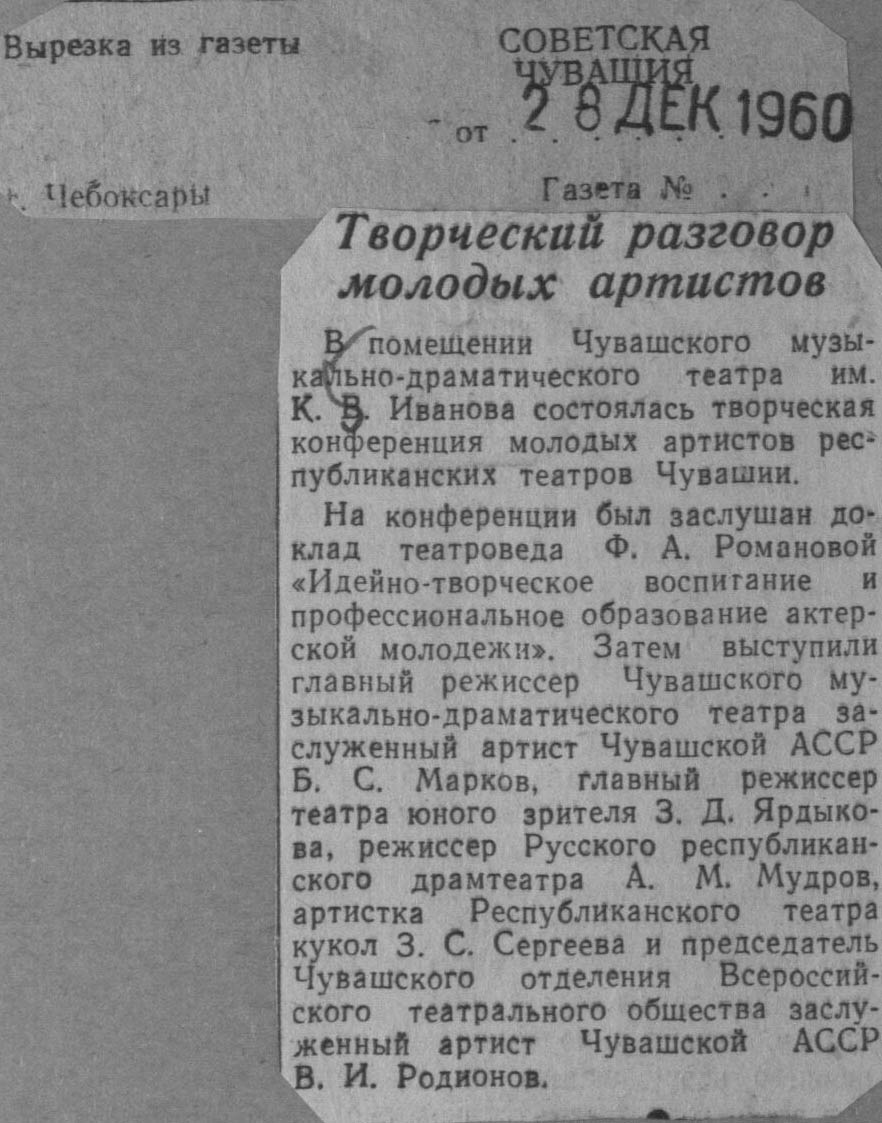 Вырезка из газеты

СОВЕТСКАЯ ЧУВАШИЯ

от 28 ДЕК 1960

г. Чебоксары

Газета №

Творческий разговор молодых артистов

В помещении Чувашского музыкально-драматического театра им. К. В. Иванова состоялась творческая конференция молодых артистов республиканских театров Чувашии.

На конференции был заслушан доклад театроведа Ф. А. Романовой «Идейно-творческое воспитание и профессиональное образование актерской молодежи». Затем выступили главный режиссер Чувашского музыкально-драматического театра заслуженный артист Чувашской АССР Б. С. Марков, главный режиссер театра юного зрителя З. Д. Ярдыкова, режиссер Русского республиканского драмтеатра А. М. Мудров, артистка Республиканского театра кукол З. С. Сергеева и председатель Чувашского отделения Всероссийского театрального общества заслуженный артист Чувашской АССР В. И. Родионов.